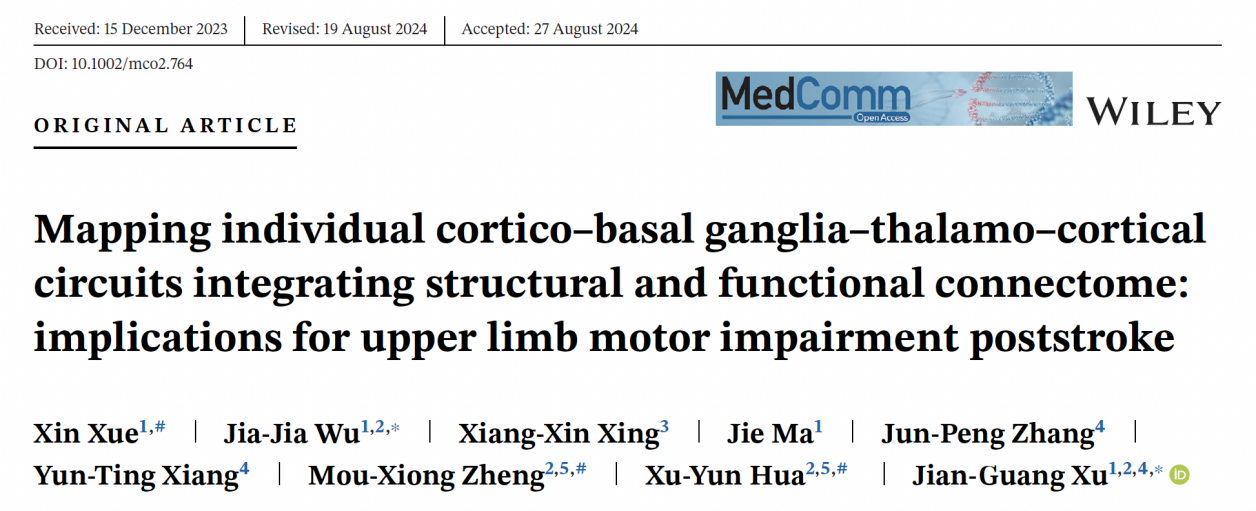 Received: 15 December 2023 | Revised: 19 August 2024 | Accepted: 27 August 2024

DOI: 10.1002/mco2.764

ORIGINAL ARTICLE

MedComm
Open Access

WILEY

Mapping individual cortico–basal ganglia–thalamo–cortical circuits integrating structural and functional connectome: implications for upper limb motor impairment poststroke

Xin Xue$^{1,\#}$ | Jia-Jia Wu$^{1,2,*}$ | Xiang-Xin Xing$^{3}$ | Jie Ma$^{1}$ | Jun-Peng Zhang$^{4}$ | Yun-Ting Xiang$^{4}$ | Mou-Xiong Zheng$^{2,5,\#}$ | Xu-Yun Hua$^{2,5,\#}$ | Jian-Guang Xu$^{1,2,4,*}$